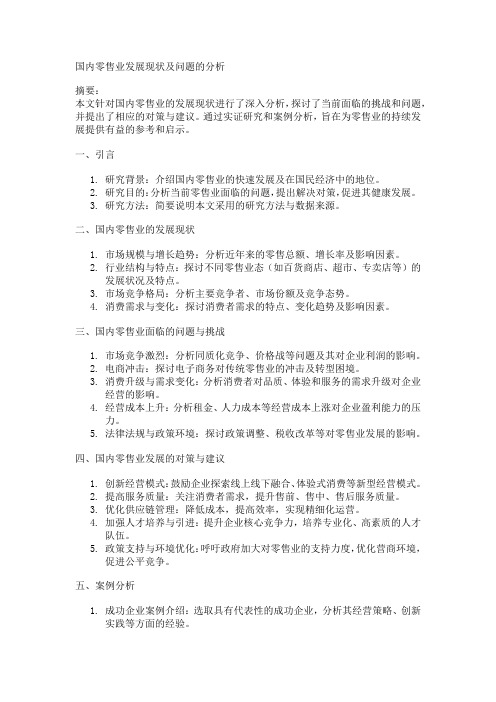 国内零售业发展现状及问题的分析

摘要：
本文针对国内零售业的发展现状进行了深入分析，探讨了当前面临的挑战和问题，并提出了相应的对策与建议。通过实证研究和案例分析，旨在为零售业的持续发展提供有益的参考和启示。

一、引言

1. 研究背景：介绍国内零售业的快速发展及在国民经济中的地位。
2. 研究目的：分析当前零售业面临的问题，提出解决对策，促进其健康发展。
3. 研究方法：简要说明本文采用的研究方法与数据来源。

二、国内零售业的发展现状

1. 市场规模与增长趋势：分析近年来的零售总额、增长率及影响因素。
2. 行业结构与特点：探讨不同零售业态（如百货商店、超市、专卖店等）的发展状况及特点。
3. 市场竞争格局：分析主要竞争者、市场份额及竞争态势。
4. 消费需求与变化：探讨消费者需求的特点、变化趋势及影响因素。

三、国内零售业面临的问题与挑战

1. 市场竞争激烈：分析同质化竞争、价格战等问题及其对企业利润的影响。
2. 电商冲击：探讨电子商务对传统零售业的冲击及转型困境。
3. 消费升级与需求变化：分析消费者对品质、体验和服务的需求升级对企业经营的影响。
4. 经营成本上升：分析租金、人力成本等经营成本上涨对企业盈利能力的压力。
5. 法律法规与政策环境：探讨政策调整、税收改革等对零售业发展的影响。

四、国内零售业发展的对策与建议

1. 创新经营模式：鼓励企业探索线上线下融合、体验式消费等新型经营模式。
2. 提高服务质量：关注消费者需求，提升售前、售中、售后服务质量。
3. 优化供应链管理：降低成本，提高效率，实现精细化运营。
4. 加强人才培养与引进：提升企业核心竞争力，培养专业化、高素质的人才队伍。
5. 政策支持与环境优化：呼吁政府加大对零售业的支持力度，优化营商环境，促进公平竞争。

五、案例分析

1. 成功企业案例介绍：选取具有代表性的成功企业，分析其经营策略、创新实践等方面的经验。